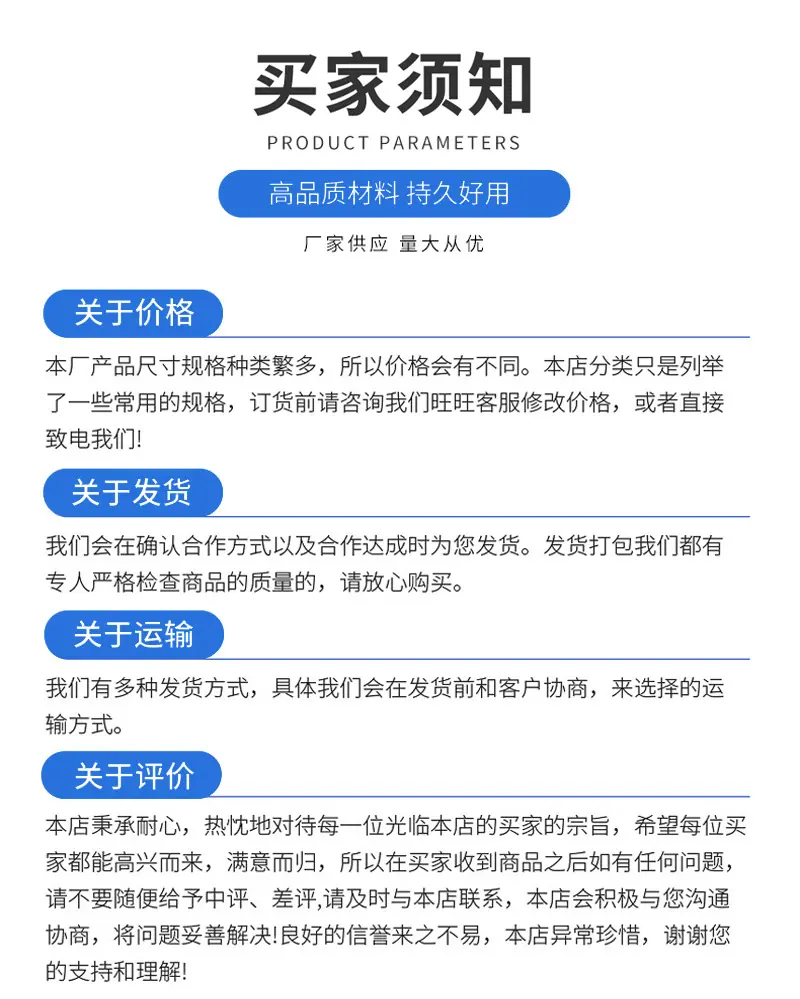 买家须知

PRODUCT PARAMETERS

高品质材料 持久好用

厂家供应 量大从优

关于价格

本厂产品尺寸规格种类繁多，所以价格会有不同。本店分类只是列举了一些常用的规格，订货前请咨询我们旺旺客服修改价格，或者直接致电我们!

关于发货

我们会在确认合作方式以及合作达成时为您发货。发货打包我们都有专人严格检查商品的质量的，请放心购买。

关于运输

我们有多种发货方式，具体我们会在发货前和客户协商，来选择的运输方式。

关于评价

本店秉承耐心，热忱地对待每一位光临本店的买家的宗旨，希望每位买家都能高兴而来，满意而归，所以在买家收到商品之后如有任何问题，请不要随便给予中评、差评,请及时与本店联系，本店会积极与您沟通协商，将问题妥善解决!良好的信誉来之不易，本店异常珍惜，谢谢您的支持和理解!